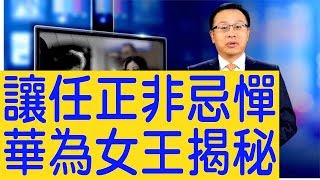 讓任正非忌憚
華為女王揭秘